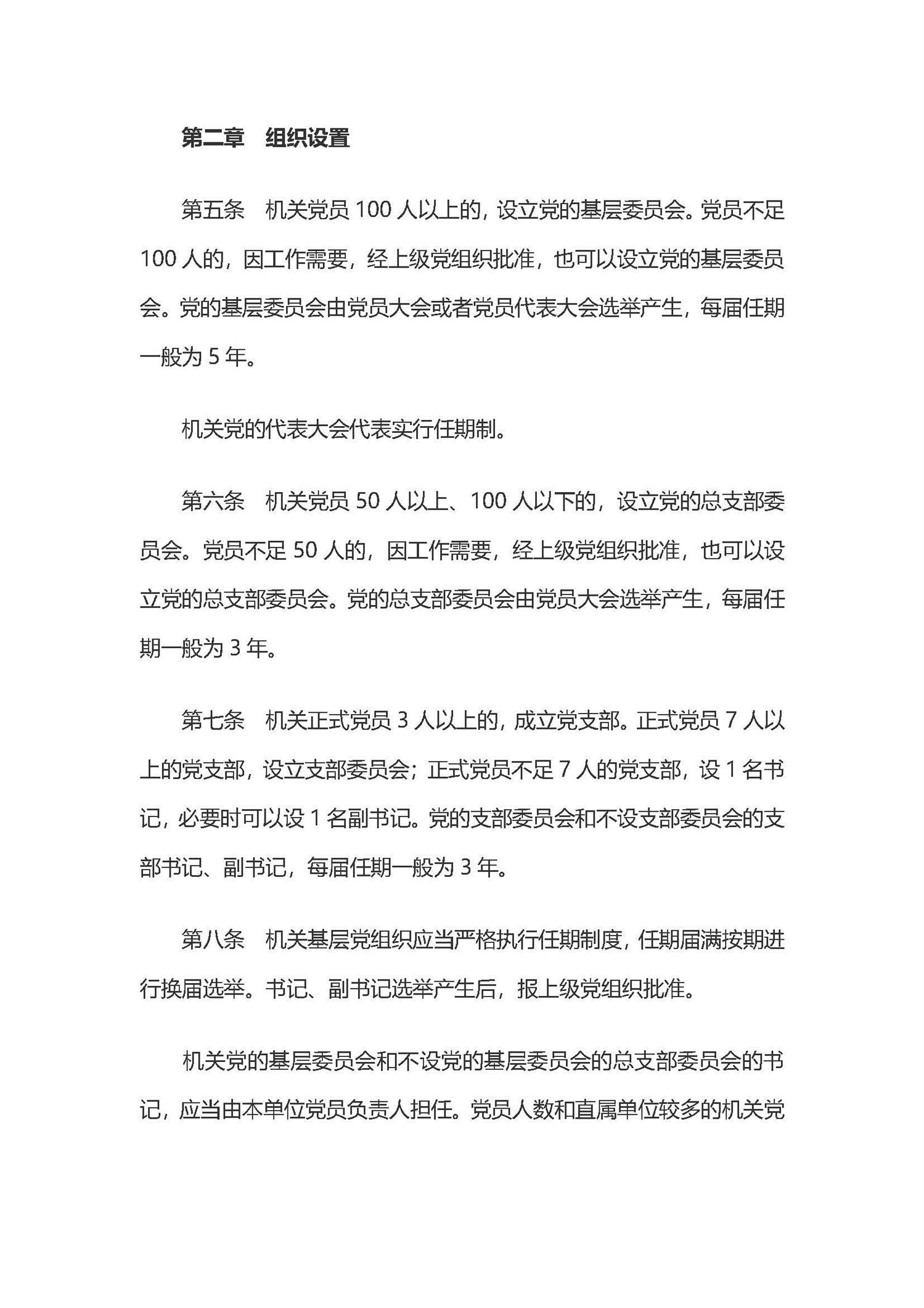 第二章　组织设置

第五条　机关党员 100 人以上的，设立党的基层委员会。党员不足 100 人的，因工作需要，经上级党组织批准，也可以设立党的基层委员会。党的基层委员会由党员大会或者党员代表大会选举产生，每届任期一般为 5 年。

机关党的代表大会代表实行任期制。

第六条　机关党员 50 人以上、100 人以下的，设立党的总支部委员会。党员不足 50 人的，因工作需要，经上级党组织批准，也可以设立党的总支部委员会。党的总支部委员会由党员大会选举产生，每届任期一般为 3 年。

第七条　机关正式党员 3 人以上的，成立党支部。正式党员 7 人以上的党支部，设立支部委员会；正式党员不足 7 人的党支部，设 1 名书记，必要时可以设 1 名副书记。党的支部委员会和不设支部委员会的支部书记、副书记，每届任期一般为 3 年。

第八条　机关基层党组织应当严格执行任期制度，任期届满按期进行换届选举。书记、副书记选举产生后，报上级党组织批准。

机关党的基层委员会和不设党的基层委员会的总支部委员会的书记，应当由本单位党员负责人担任。党员人数和直属单位较多的机关党